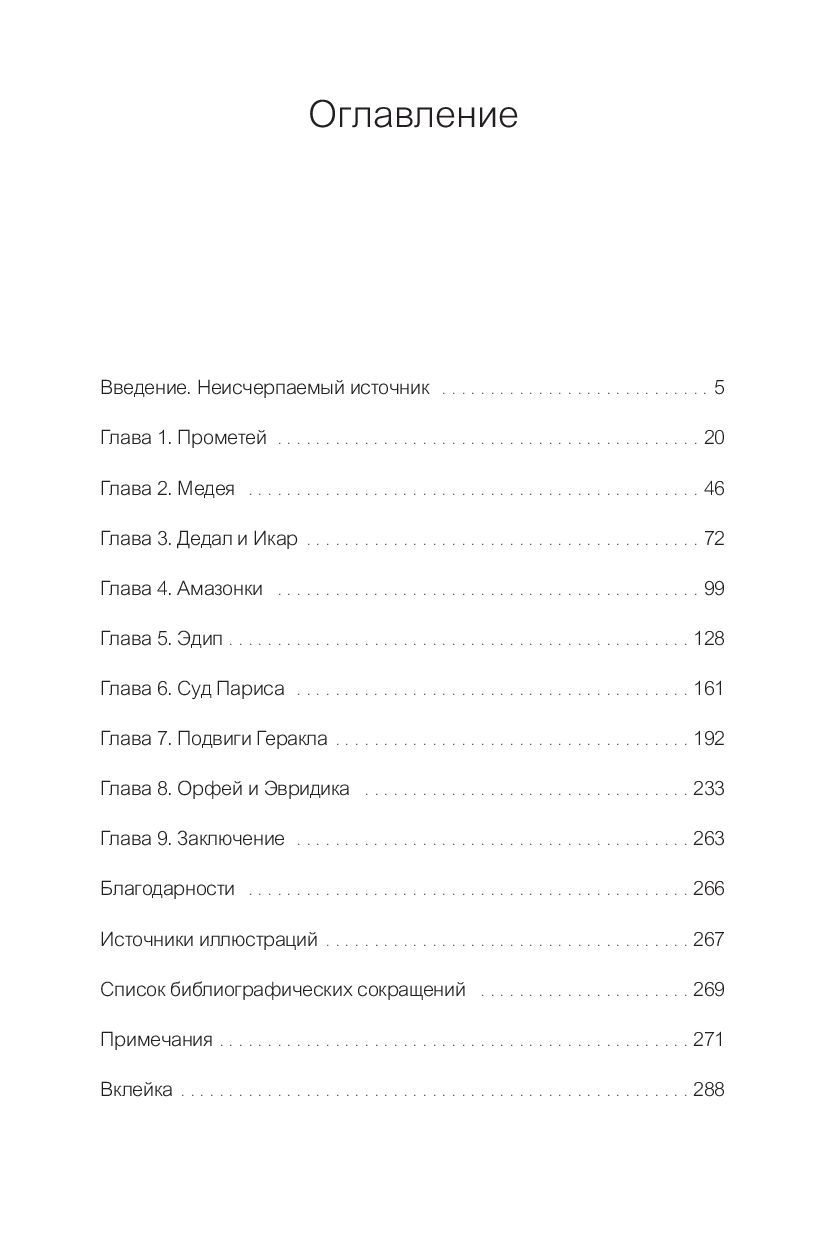 Оглавление

Введение. Неисчерпаемый источник 5

Глава 1. Прометей 20

Глава 2. Медея 46

Глава 3. Дедал и Икар 72

Глава 4. Амазонки 99

Глава 5. Эдип 128

Глава 6. Суд Париса 161

Глава 7. Подвиги Геракла 192

Глава 8. Орфей и Эвридика 233

Глава 9. Заключение 263

Благодарности 266

Источники иллюстраций 267

Список библиографических сокращений 269

Примечания 271

Вклейка 288